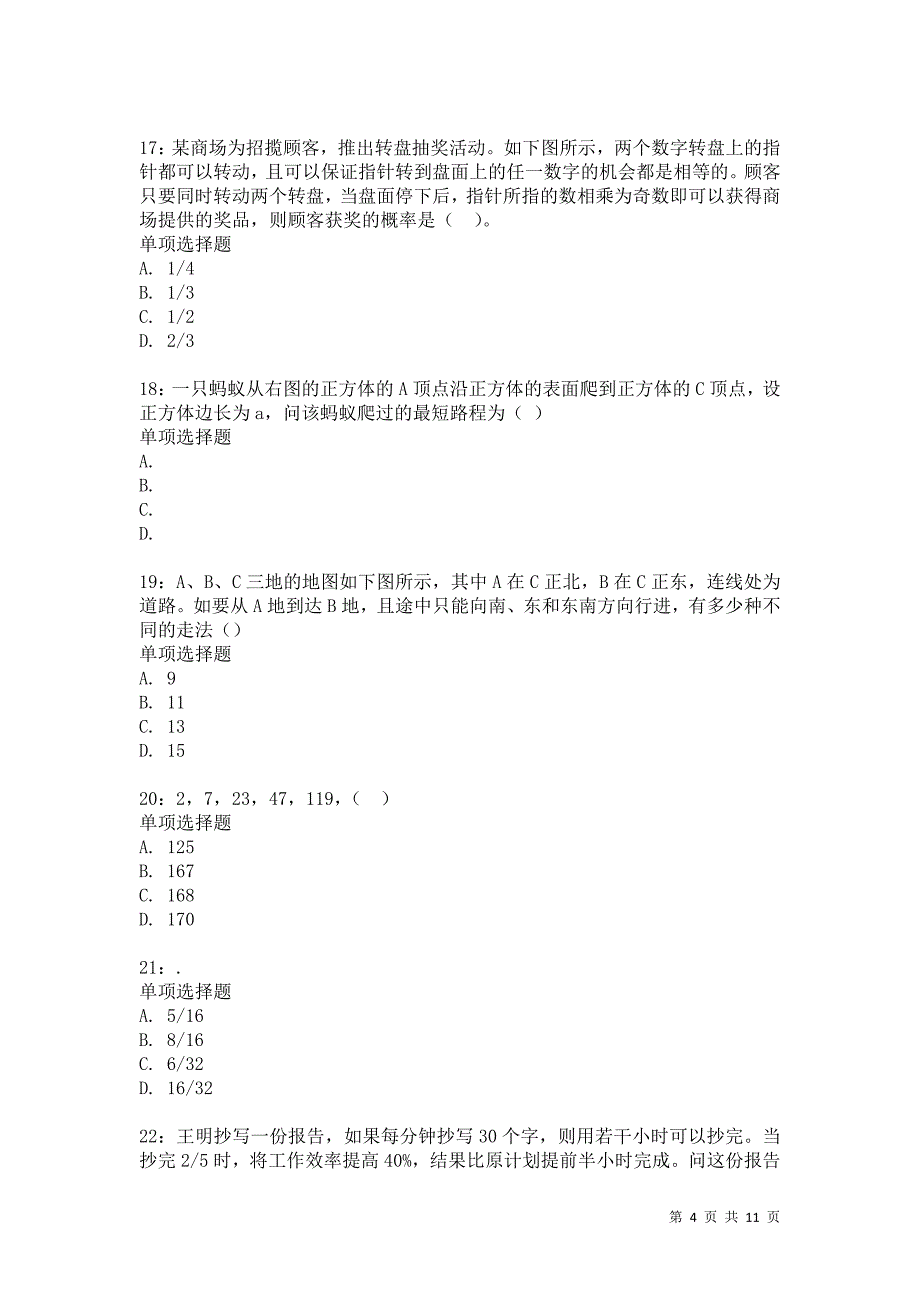 17：某商场为招揽顾客，推出转盘抽奖活动。如下图所示，两个数字转盘上的指针都可以转动，且可以保证指针转到盘面上的任一数字的机会都是相等的。顾客只要同时转动两个转盘，当盘面停下后，指针所指的数相乘为奇数即可以获得商场提供的奖品，则顾客获奖的概率是（　）。
单项选择题
A. 1/4
B. 1/3
C. 1/2
D. 2/3

18：一只蚂蚁从右图的正方体的 A 顶点沿正方体的表面爬到正方体的 C 顶点，设正方体边长为 a，问该蚂蚁爬过的最短路程为（ ）
单项选择题
A.
B.
C.
D.

19：A、B、C 三地的地图如下图所示，其中 A 在 C 正北，B 在 C 正东，连线处为道路。如要从 A 地到达 B 地，且途中只能向南、东和东南方向行进，有多少种不同的走法（）
单项选择题
A. 9
B. 11
C. 13
D. 15

20：2，7，23，47，119，（　）
单项选择题
A. 125
B. 167
C. 168
D. 170

21：.
单项选择题
A. 5/16
B. 8/16
C. 6/32
D. 16/32

22：王明抄写一份报告，如果每分钟抄写 30 个字，则用若干小时可以抄完。当抄完 2/5 时，将工作效率提高 40%，结果比原计划提前半小时完成。问这份报告

第 4 页 共 11 页